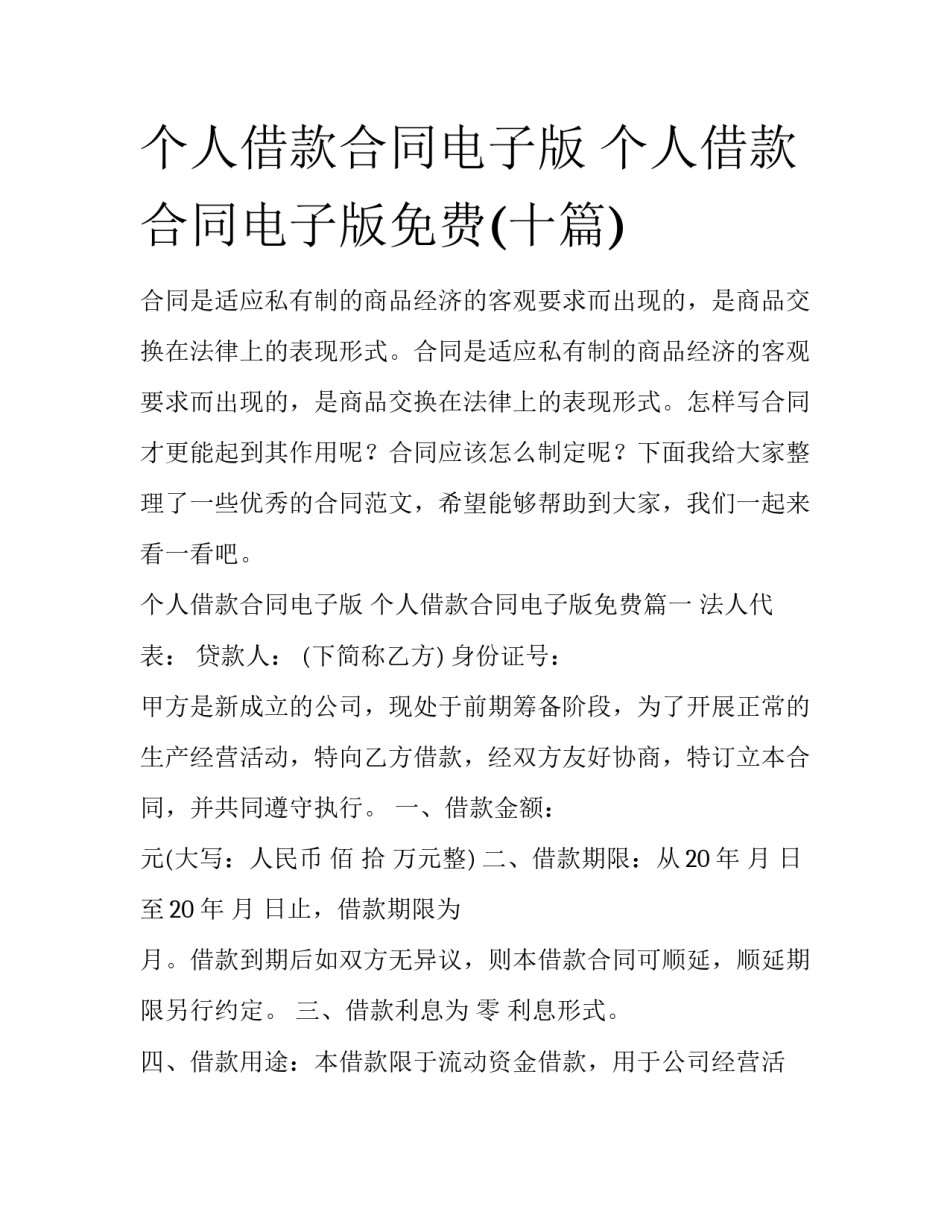 个人借款合同电子版 个人借款合同电子版免费(十篇)

合同是适应私有制的商品经济的客观要求而出现的，是商品交换在法律上的表现形式。合同是适应私有制的商品经济的客观要求而出现的，是商品交换在法律上的表现形式。怎样写合同才更能起到其作用呢？合同应该怎么制定呢？下面我给大家整理了一些优秀的合同范文，希望能够帮助到大家，我们一起来看一看吧。

个人借款合同电子版 个人借款合同电子版免费篇一 法人代表： 贷款人： (下简称乙方) 身份证号：

甲方是新成立的公司，现处于前期筹备阶段，为了开展正常的生产经营活动，特向乙方借款，经双方友好协商，特订立本合同，并共同遵守执行。 一、借款金额：

元(大写：人民币 佰 拾 万元整) 二、借款期限：从 20 年 月 日至 20 年 月 日止，借款期限为

月。借款到期后如双方无异议，则本借款合同可顺延，顺延期限另行约定。 三、借款利息为 零 利息形式。

四、借款用途：本借款限于流动资金借款，用于公司经营活